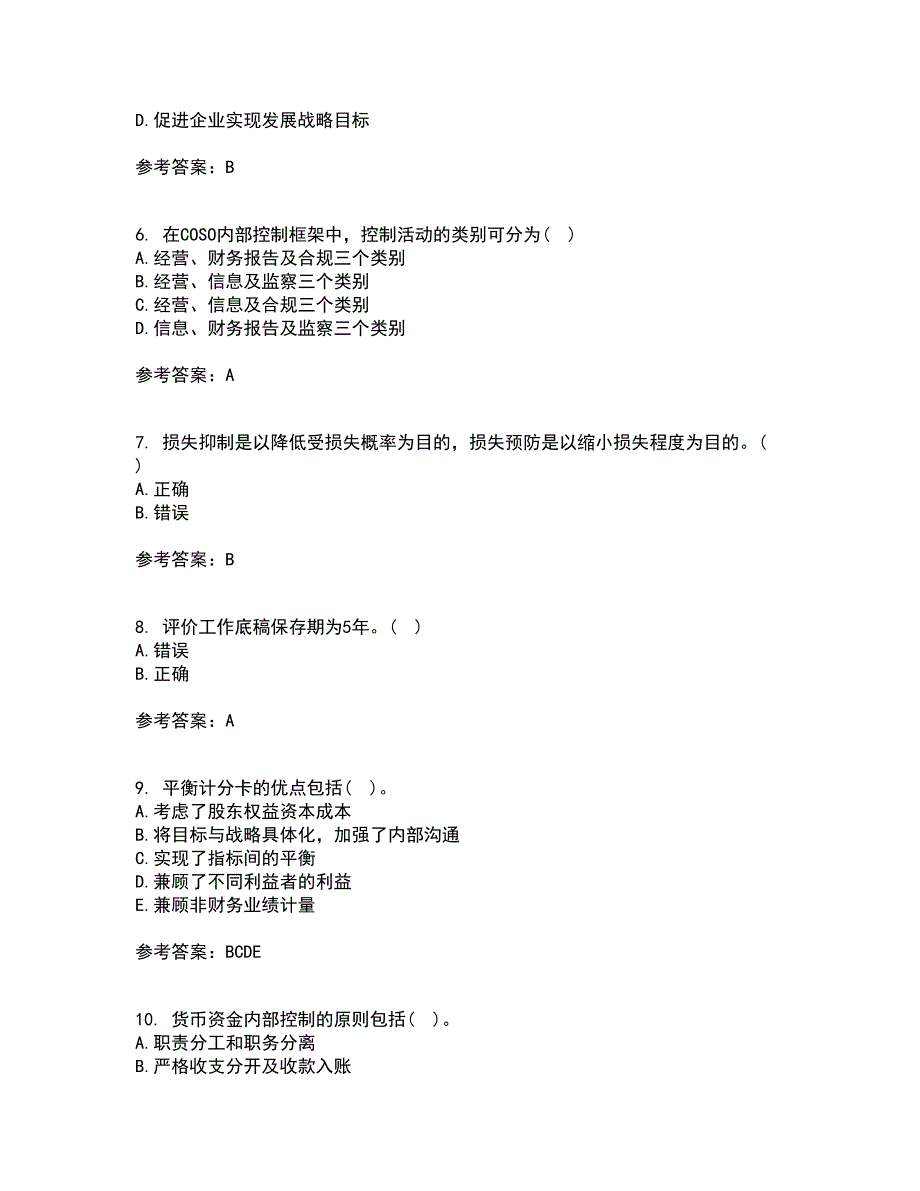 D.促进企业实现发展战略目标

参考答案：B

6. 在COSO内部控制框架中，控制活动的类别可分为（ ）
A.经营、财务报告及合规三个类别
B.经营、信息及监察三个类别
C.经营、信息及合规三个类别
D.信息、财务报告及监察三个类别

参考答案：A

7. 损失抑制是以降低受损失概率为目的，损失预防是以缩小损失程度为目的。（ ）
A.正确
B.错误

参考答案：B

8. 评价工作底稿保存期为5年。（ ）
A.错误
B.正确

参考答案：A

9. 平衡计分卡的优点包括（ ）。
A.考虑了股东权益资本成本
B.将目标与战略具体化，加强了内部沟通
C.实现了指标间的平衡
D.兼顾了不同利益者的利益
E.兼顾非财务业绩计量

参考答案：BCDE

10. 货币资金内部控制的原则包括（ ）。
A.职责分工和职务分离
B.严格收支分开及收款入账